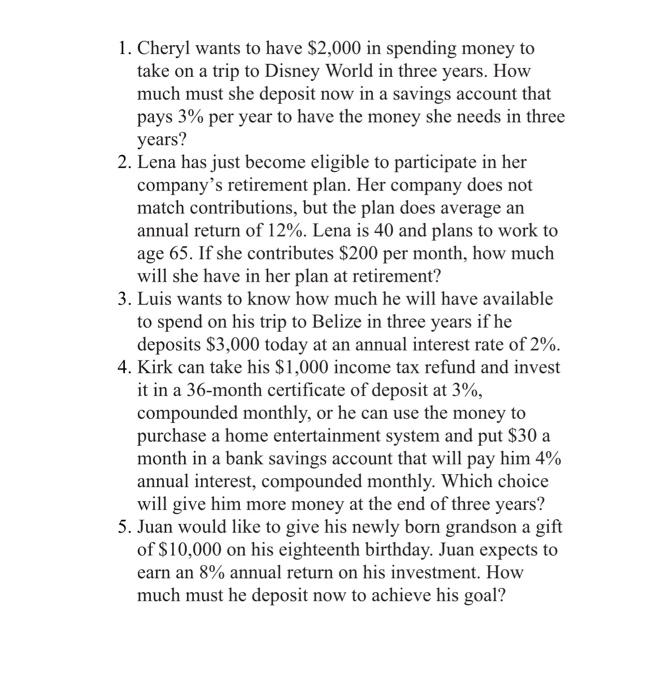 1. Cheryl wants to have \$2,000 in spending money to take on a trip to Disney World in three years. How much must she deposit now in a savings account that pays 3% per year to have the money she needs in three years?
2. Lena has just become eligible to participate in her company's retirement plan. Her company does not match contributions, but the plan does average an annual return of 12%. Lena is 40 and plans to work to age 65. If she contributes \$200 per month, how much will she have in her plan at retirement?
3. Luis wants to know how much he will have available to spend on his trip to Belize in three years if he deposits \$3,000 today at an annual interest rate of 2%.
4. Kirk can take his \$1,000 income tax refund and invest it in a 36-month certificate of deposit at 3%, compounded monthly, or he can use the money to purchase a home entertainment system and put \$30 a month in a bank savings account that will pay him 4% annual interest, compounded monthly. Which choice will give him more money at the end of three years?
5. Juan would like to give his newly born grandson a gift of \$10,000 on his eighteenth birthday. Juan expects to earn an 8% annual return on his investment. How much must he deposit now to achieve his goal?